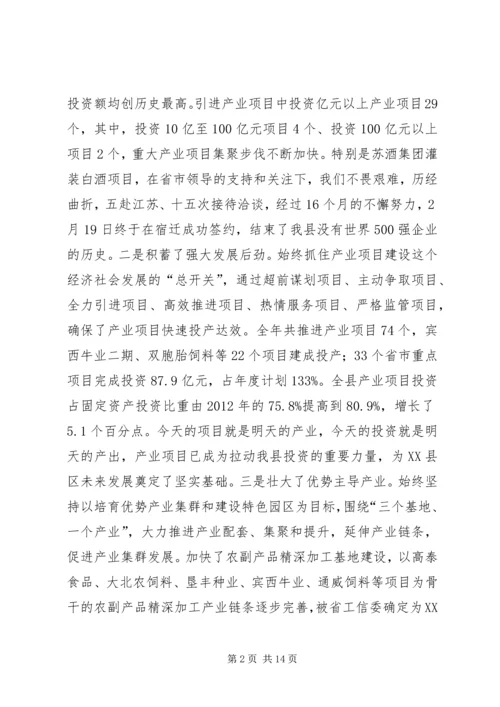 投资额均创历史最高。引进产业项目中投资亿元以上产业项目29个，其中，投资10亿至100亿元项目4个、投资100亿元以上项目2个，重大产业项目集聚步伐不断加快。特别是苏酒集团灌装白酒项目，在省市领导的支持和关注下，我们不畏艰难，历经曲折，五赴江苏、十五次接待洽谈，经过16个月的不懈努力，2月19日终于在宿迁成功签约，结束了我县没有世界500强企业的历史。二是积蓄了强大发展后劲。始终抓住产业项目建设这个经济社会发展的“总开关”，通过超前谋划项目、主动争取项目、全力引进项目、高效推进项目、热情服务项目、严格监管项目，确保了产业项目快速投产达效。全年共推进产业项目74个，宾西牛业二期、双胞胎饲料等22个项目建成投产；33个省市重点项目完成投资87.9亿元，占年度计划133%。全县产业项目投资占固定资产投资比重由2012年的75.8%提高到80.9%，增长了5.1个百分点。今天的项目就是明天的产业，今天的投资就是明天的产出，产业项目已成为拉动我县投资的重要力量，为XX县区未来发展奠定了坚实基础。三是壮大了优势主导产业。始终坚持以培育优势产业集群和建设特色园区为目标，围绕“三个基地、一个产业”，大力推进产业配套、集聚和提升，延伸产业链条，促进产业集群发展。加快了农副产品精深加工基地建设，以高泰食品、大北农饲料、垦丰种业、宾西牛业、通威饲料等项目为骨干的农副产品精深加工产业链条逐步完善，被省工信委确定为XX

第2页 共14页